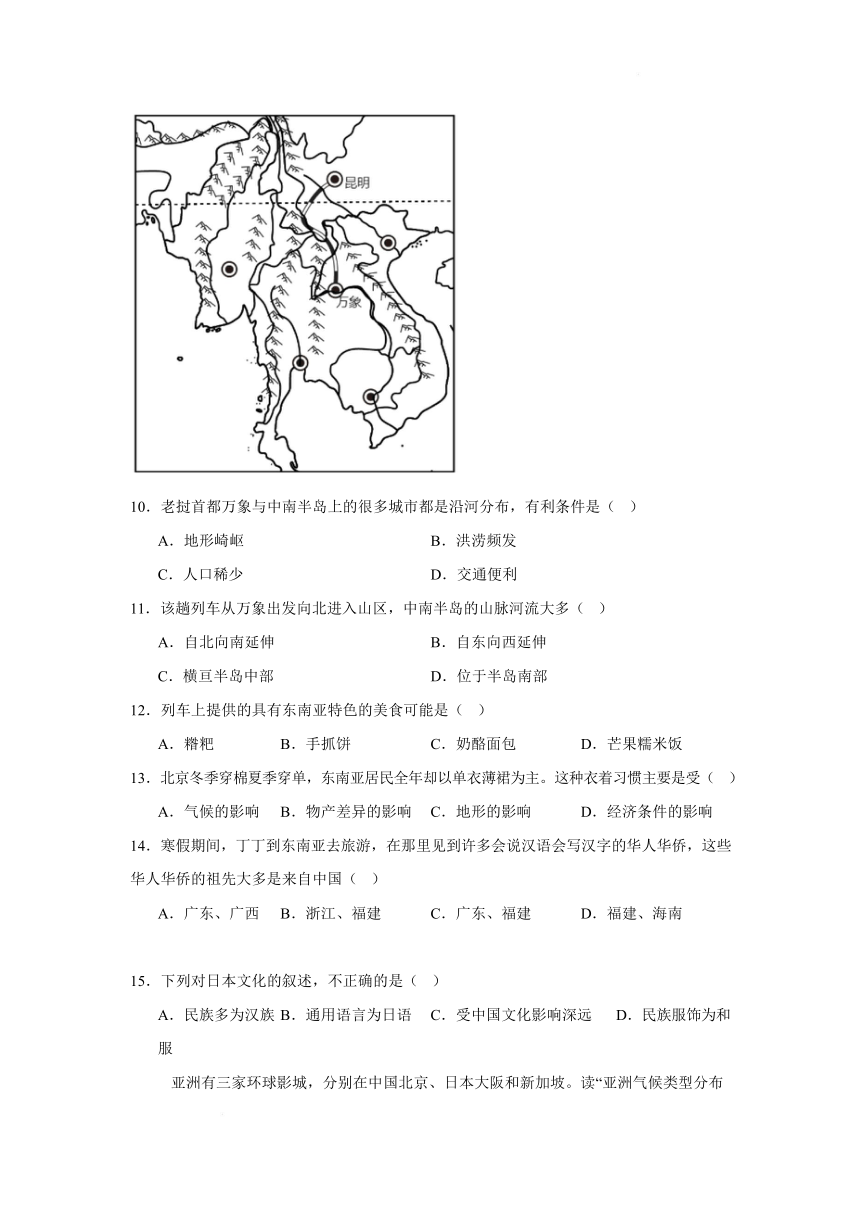 昆明

万象

10．老挝首都万象与中南半岛上的很多城市都是沿河分布，有利条件是（　）

A．地形崎岖

B．洪涝频发

C．人口稀少

D．交通便利

11．该趟列车从万象出发向北进入山区，中南半岛的山脉河流大多（　）

A．自北向南延伸

B．自东向西延伸

C．横亘半岛中部

D．位于半岛南部

12．列车上提供的具有东南亚特色的美食可能是（　）

A．糌粑

B．手抓饼

C．奶酪面包

D．芒果糯米饭

13．北京冬季穿棉夏季穿单，东南亚居民全年却以单衣薄裙为主。这种衣着习惯主要是受（　）

A．气候的影响

B．物产差异的影响

C．地形的影响

D．经济条件的影响

14．寒假期间，丁丁到东南亚去旅游，在那里见到许多会说汉语会写汉字的华人华侨，这些华人华侨的祖先大多是来自中国（　）

A．广东、广西

B．浙江、福建

C．广东、福建

D．福建、海南

15．下列对日本文化的叙述，不正确的是（　）

A．民族多为汉族

B．通用语言为日语

C．受中国文化影响深远

D．民族服饰为和服

亚洲有三家环球影城，分别在中国北京、日本大阪和新加坡。读“亚洲气候类型分布